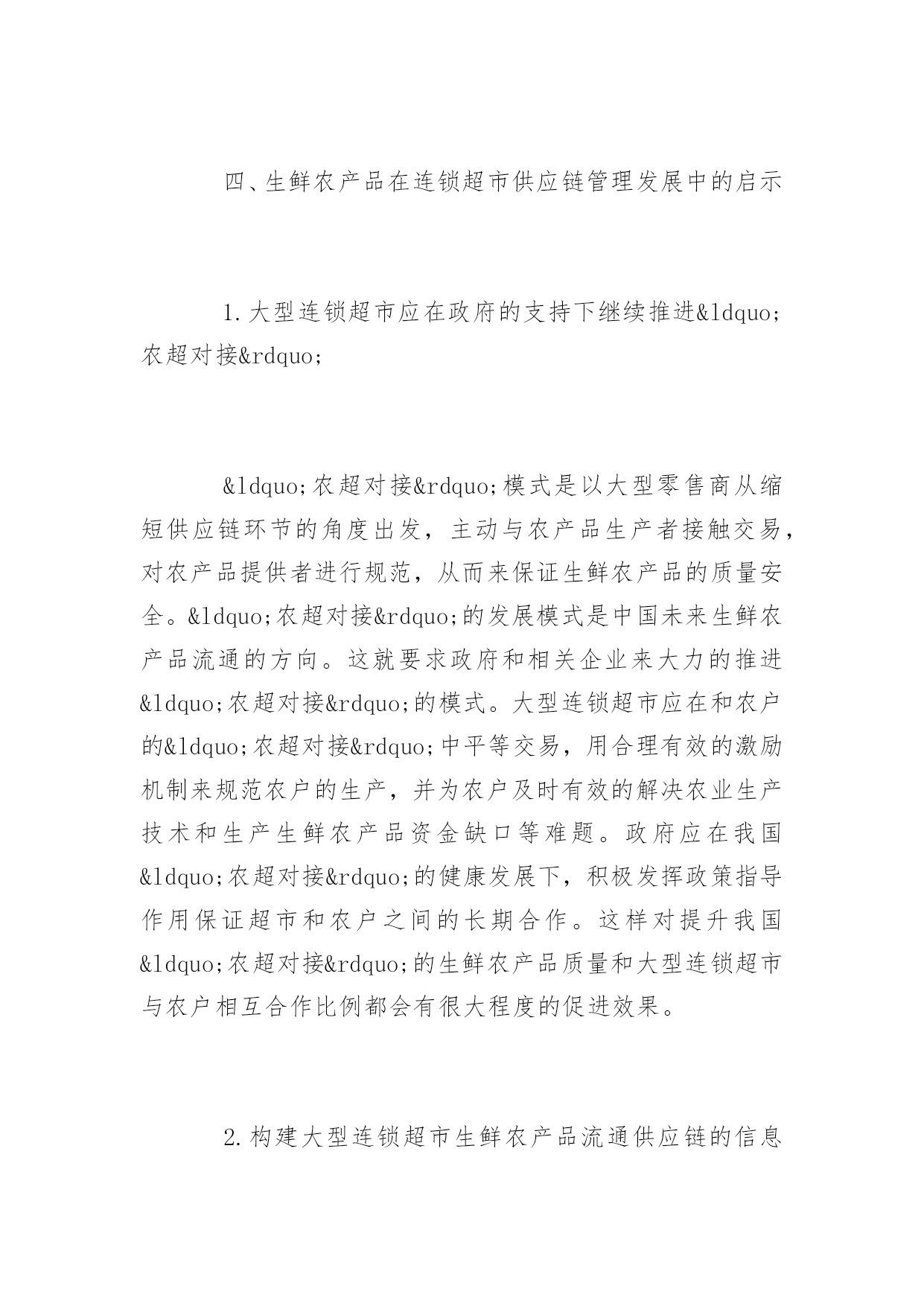 四、生鲜农产品在连锁超市供应链管理发展中的启示

1.大型连锁超市应在政府的支持下继续推进&ldquo;农超对接&rdquo;

&ldquo;农超对接&rdquo;模式是以大型零售商从缩短供应链环节的角度出发，主动与农产品生产者接触交易，对农产品提供者进行规范，从而来保证生鲜农产品的质量安全。&ldquo;农超对接&rdquo;的发展模式是中国未来生鲜农产品流通的方向。这就要求政府和相关企业来大力的推进&ldquo;农超对接&rdquo;的模式。大型连锁超市应在和农户的&ldquo;农超对接&rdquo;中平等交易，用合理有效的激励机制来规范农户的生产，并为农户及时有效的解决农业生产技术和生产生鲜农产品资金缺口等难题。政府应在我国&ldquo;农超对接&rdquo;的健康发展下，积极发挥政策指导作用保证超市和农户之间的长期合作。这样对提升我国&ldquo;农超对接&rdquo;的生鲜农产品质量和大型连锁超市与农户相互合作比例都会有很大程度的促进效果。

2.构建大型连锁超市生鲜农产品流通供应链的信息